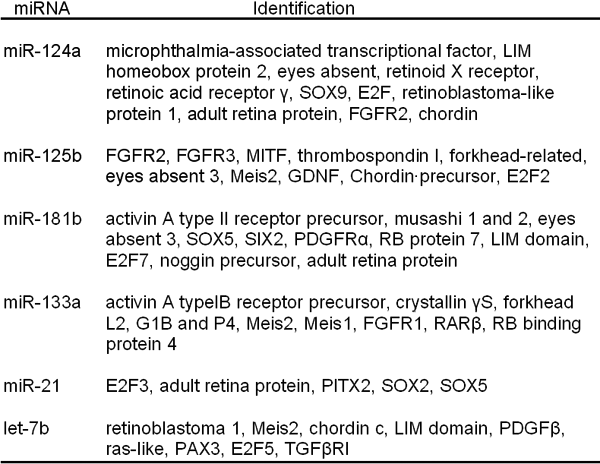 | miRNA | Identification |
|---|---|
| miR-124a | microphthalmia-associated transcriptional factor, LIM homeobox protein 2, eyes absent, retinoid X receptor, retinoic acid receptor γ, SOX9, E2F, retinoblastoma-like protein 1, adult retina protein, FGFR2, chordin |
| miR-125b | FGFR2, FGFR3, MITF, thrombospondin I, forkhead-related, eyes absent 3, Meis2, GDNF, Chordin·precursor, E2F2 |
| miR-181b | activin A type II receptor precursor, musashi 1 and 2, eyes absent 3, SOX5, SIX2, PDGFRα, RB protein 7, LIM domain, E2F7, noggin precursor, adult retina protein |
| miR-133a | activin A typeIB receptor precursor, crystallin γS, forkhead L2, G1B and P4, Meis2, Meis1, FGFR1, RARβ, RB binding protein 4 |
| miR-21 | E2F3, adult retina protein, PITX2, SOX2, SOX5 |
| let-7b | retinoblastoma 1, Meis2, chordin c, LIM domain, PDGFβ, ras-like, PAX3, E2F5, TGFβRI |